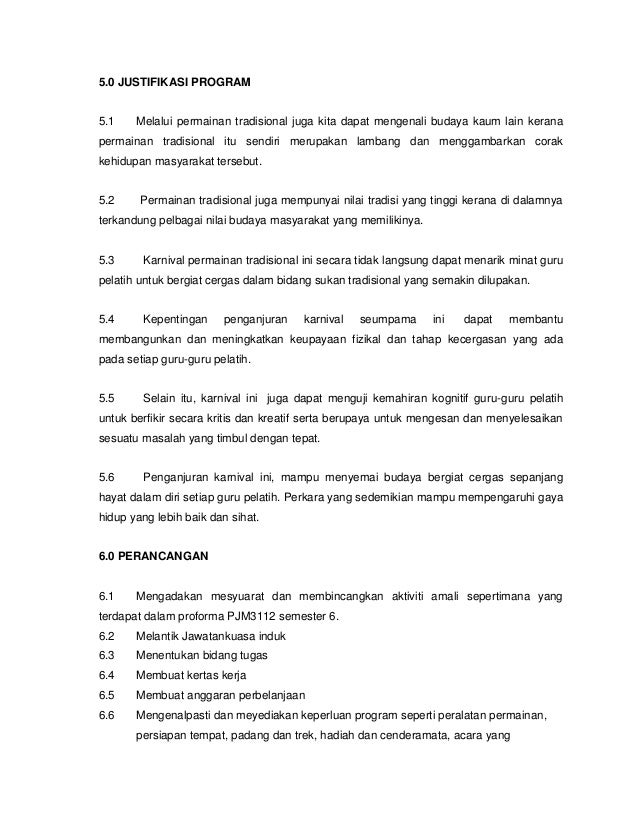 5.0 JUSTIFIKASI PROGRAM

5.1 Melalui permainan tradisional juga kita dapat mengenali budaya kaum lain kerana permainan tradisional itu sendiri merupakan lambang dan menggambarkan corak kehidupan masyarakat tersebut.

5.2 Permainan tradisional juga mempunyai nilai tradisi yang tinggi kerana di dalamnya terkandung pelbagai nilai budaya masyarakat yang memilikinya.

5.3 Karnival permainan tradisional ini secara tidak langsung dapat menarik minat guru pelatih untuk bergiat cergas dalam bidang sukan tradisional yang semakin dilupakan.

5.4 Kepentingan penganjuran karnival seumpama ini dapat membantu membangunkan dan meningkatkan keupayaan fizikal dan tahap kecergasan yang ada pada setiap guru-guru pelatih.

5.5 Selain itu, karnival ini juga dapat menguji kemahiran kognitif guru-guru pelatih untuk berfikir secara kritis dan kreatif serta berupaya untuk mengesan dan menyelesaikan sesuatu masalah yang timbul dengan tepat.

5.6 Penganjuran karnival ini, mampu menyemai budaya bergiat cergas sepanjang hayat dalam diri setiap guru pelatih. Perkara yang sedemikian mampu mempengaruhi gaya hidup yang lebih baik dan sihat.

6.0 PERANCANGAN

6.1 Mengadakan mesyuarat dan membincangkan aktiviti amali sepertimana yang terdapat dalam proforma PJM3112 semester 6.
6.2 Melantik Jawatankuasa induk
6.3 Menentukan bidang tugas
6.4 Membuat kertas kerja
6.5 Membuat anggaran perbelanjaan
6.6 Mengenalpasti dan meyediakan keperluan program seperti peralatan permainan, persiapan tempat, padang dan trek, hadiah dan cenderamata, acara yang